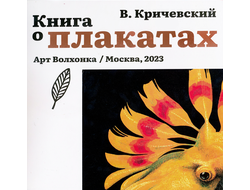 В. Кричевский

Книга о плакатах

Арт Волхонка / Москва, 2023